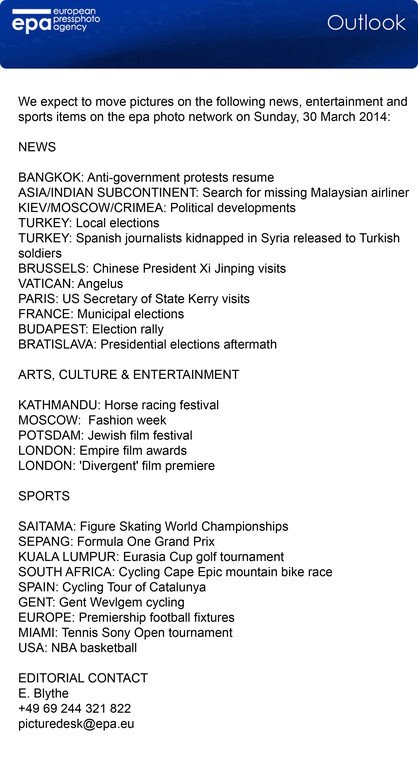 epa european pressphoto agency

Outlook

We expect to move pictures on the following news, entertainment and sports items on the epa photo network on Sunday, 30 March 2014:

NEWS

BANGKOK: Anti-government protests resume
ASIA/INDIAN SUBCONTINENT: Search for missing Malaysian airliner
KIEV/MOSCOW/CRIMEA: Political developments
TURKEY: Local elections
TURKEY: Spanish journalists kidnapped in Syria released to Turkish soldiers
BRUSSELS: Chinese President Xi Jinping visits
VATICAN: Angelus
PARIS: US Secretary of State Kerry visits
FRANCE: Municipal elections
BUDAPEST: Election rally
BRATISLAVA: Presidential elections aftermath

ARTS, CULTURE & ENTERTAINMENT

KATHMANDU: Horse racing festival
MOSCOW: Fashion week
POTSDAM: Jewish film festival
LONDON: Empire film awards
LONDON: 'Divergent' film premiere

SPORTS

SAITAMA: Figure Skating World Championships
SEPANG: Formula One Grand Prix
KUALA LUMPUR: Eurasia Cup golf tournament
SOUTH AFRICA: Cycling Cape Epic mountain bike race
SPAIN: Cycling Tour of Catalunya
GENT: Gent Wevlgem cycling
EUROPE: Premiership football fixtures
MIAMI: Tennis Sony Open tournament
USA: NBA basketball

EDITORIAL CONTACT
E. Blythe
+49 69 244 321 822
picturedesk@epa.eu